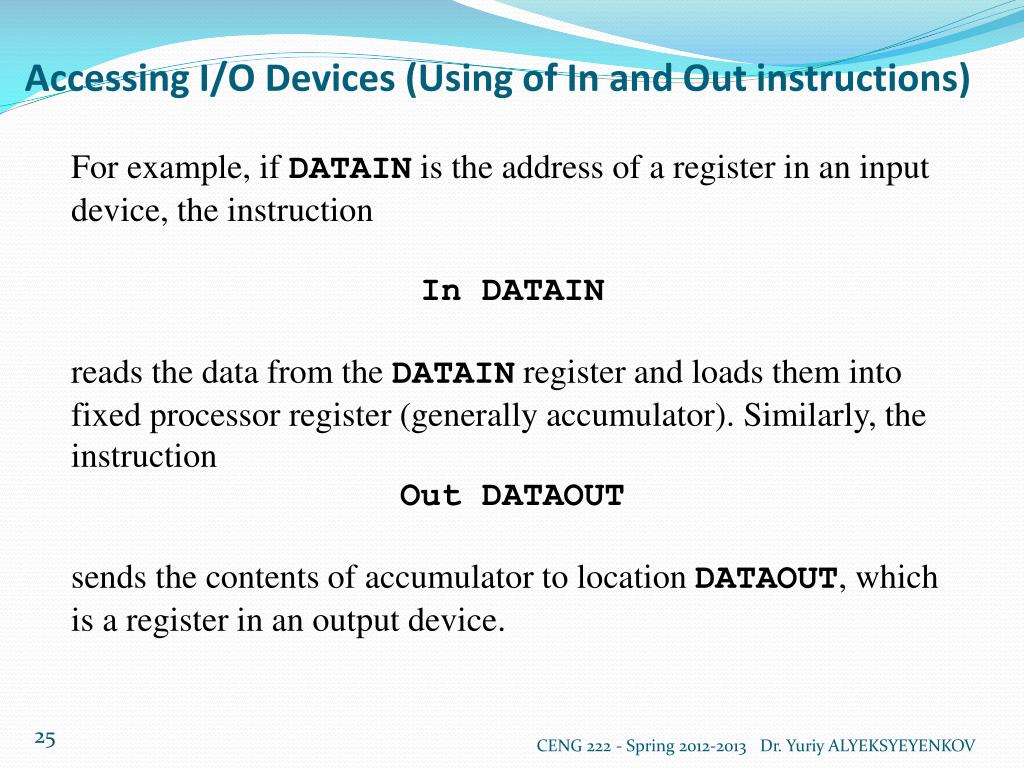 Accessing I/O Devices (Using of In and Out instructions)

For example, if DATAIN is the address of a register in an input device, the instruction

In DATAIN

reads the data from the DATAIN register and loads them into fixed processor register (generally accumulator). Similarly, the instruction

Out DATAOUT

sends the contents of accumulator to location DATAOUT, which is a register in an output device.

25

CENG 222 - Spring 2012-2013 Dr. Yuriy ALYEKSYEYENKOV